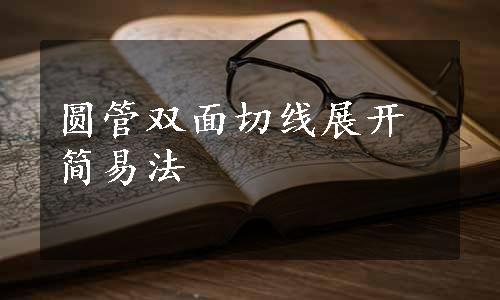 圆管双面切线展开简易法